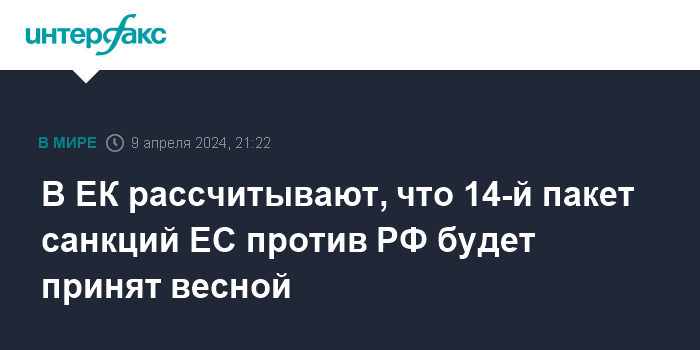 интерфакс

В МИРЕ 9 апреля 2024, 21:22

В ЕК рассчитывают, что 14-й пакет санкций ЕС против РФ будет принят весной